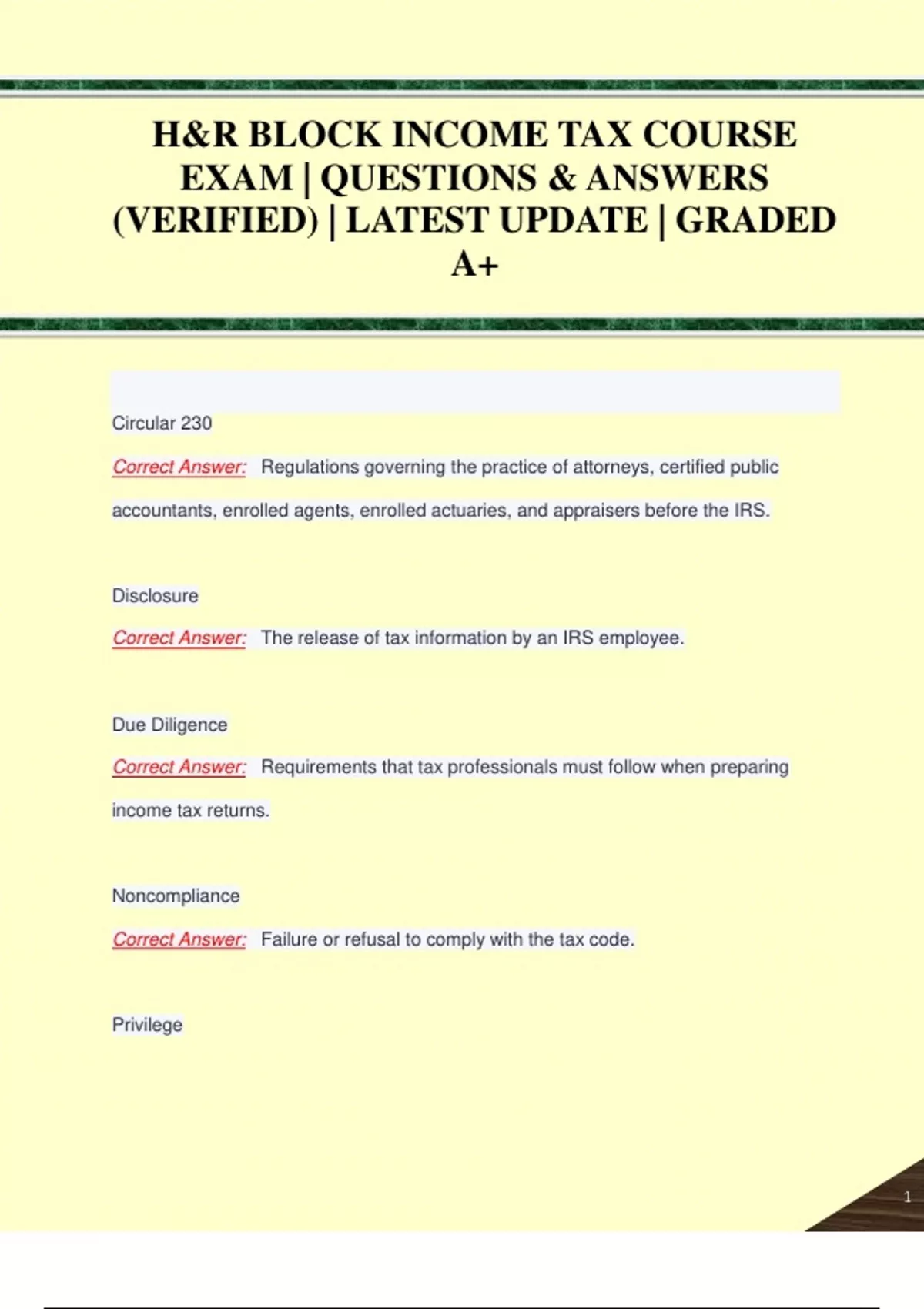 H&R BLOCK INCOME TAX COURSE EXAM | QUESTIONS & ANSWERS (VERIFIED) | LATEST UPDATE | GRADED A+

Circular 230

Correct Answer: Regulations governing the practice of attorneys, certified public accountants, enrolled agents, enrolled actuaries, and appraisers before the IRS.

Disclosure

Correct Answer: The release of tax information by an IRS employee.

Due Diligence

Correct Answer: Requirements that tax professionals must follow when preparing income tax returns.

Noncompliance

Correct Answer: Failure or refusal to comply with the tax code.

Privilege

1